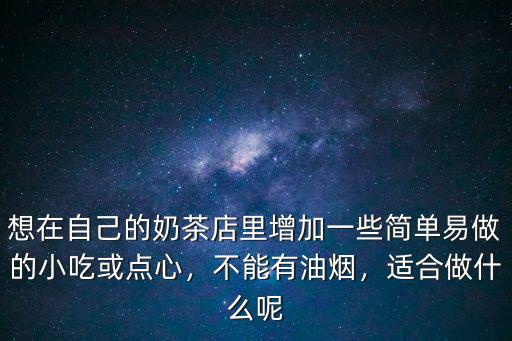 想在自己的奶茶店里增加一些简单易做的小吃或点心，不能有油烟，适合做什么呢